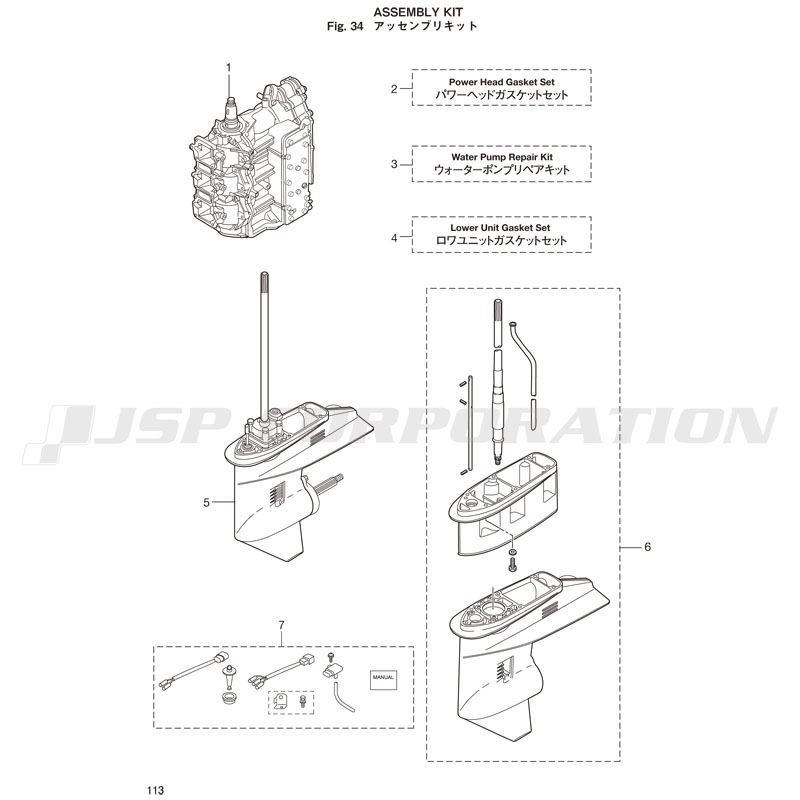 ASSEMBLY KIT
Fig. 34 アッセンブリキット

1

2
Power Head Gasket Set
パワーヘッドガスケットセット

3
Water Pump Repair Kit
ウォーターポンプリペアキット

4
Lower Unit Gasket Set
ロワユニットガスケットセット

JSP CORPORATION

5

6

7

MANUAL

113